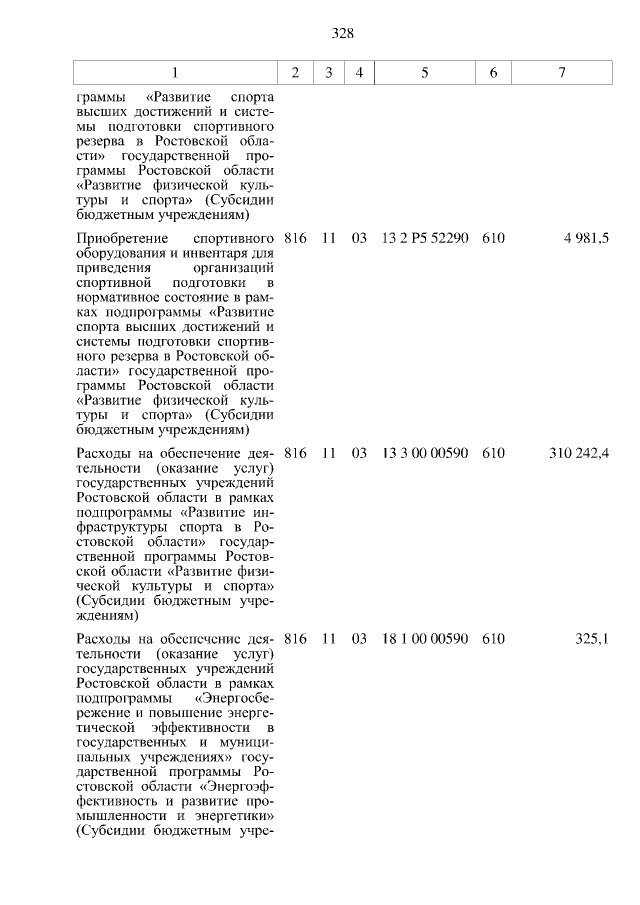 328

| 1 | 2 | 3 | 4 | 5 | 6 | 7 |
|---|---|---|---|---|---|---|
| граммы «Развитие спорта высших достижений и системы подготовки спортивного резерва в Ростовской области» государственной программы Ростовской области «Развитие физической культуры и спорта» (Субсидии бюджетным учреждениям) | | | | | | |
| Приобретение спортивного оборудования и инвентаря для приведения организаций спортивной подготовки в нормативное состояние в рамках подпрограммы «Развитие спорта высших достижений и системы подготовки спортивного резерва в Ростовской области» государственной программы Ростовской области «Развитие физической культуры и спорта» (Субсидии бюджетным учреждениям) | 816 | 11 | 03 | 13 2 P5 52290 | 610 | 4 981,5 |
| Расходы на обеспечение деятельности (оказание услуг) государственных учреждений Ростовской области в рамках подпрограммы «Развитие инфраструктуры спорта в Ростовской области» государственной программы Ростовской области «Развитие физической культуры и спорта» (Субсидии бюджетным учреждениям) | 816 | 11 | 03 | 13 3 00 00590 | 610 | 310 242,4 |
| Расходы на обеспечение деятельности (оказание услуг) государственных учреждений Ростовской области в рамках подпрограммы «Энергосбережение и повышение энергетической эффективности в государственных и муниципальных учреждениях» государственной программы Ростовской области «Энергоэффективность и развитие промышленности и энергетики» (Субсидии бюджетным учре- | 816 | 11 | 03 | 18 1 00 00590 | 610 | 325,1 |